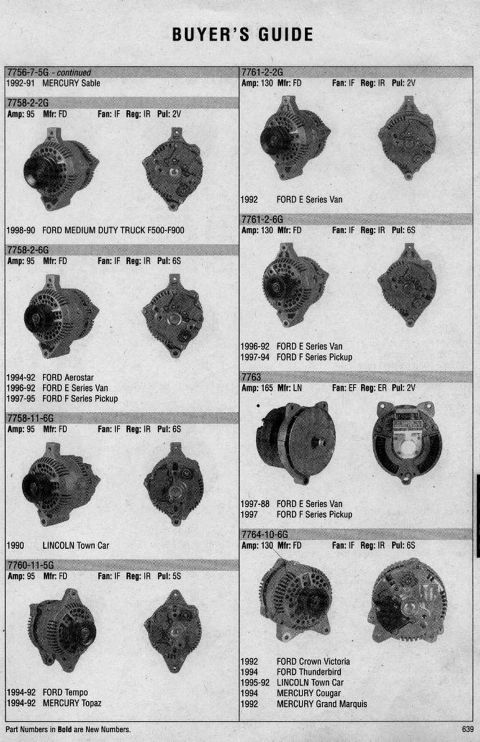 BUYER'S GUIDE

7756-7-5G - continued
1992-91 MERCURY Sable

7758-2-2G
Amp: 95 Mfr: FD Fan: IF Reg: IR Pul: 2V

1998-90 FORD MEDIUM DUTY TRUCK F500-F900

7758-2-6G
Amp: 95 Mfr: FD Fan: IF Reg: IR Pul: 6S

1994-92 FORD Aerostar
1996-92 FORD E Series Van
1997-95 FORD F Series Pickup

7758-11-6G
Amp: 95 Mfr: FD Fan: IF Reg: IR Pul: 6S

1990 LINCOLN Town Car

7760-11-5G
Amp: 95 Mfr: FD Fan: IF Reg: IR Pul: 5S

1994-92 FORD Tempo
1994-92 MERCURY Topaz

7761-2-2G
Amp: 130 Mfr: FD Fan: IF Reg: IR Pul: 2V

1992 FORD E Series Van

7761-2-6G
Amp: 130 Mfr: FD Fan: IF Reg: IR Pul: 6S

1996-92 FORD E Series Van
1997-94 FORD F Series Pickup

7763
Amp: 165 Mfr: LN Fan: EF Reg: ER Pul: 2V

1997-88 FORD E Series Van
1997 FORD F Series Pickup

7764-10-6G
Amp: 130 Mfr: FD Fan: IF Reg: IR Pul: 6S

1992 FORD Crown Victoria
1994 FORD Thunderbird
1995-92 LINCOLN Town Car
1994 MERCURY Cougar
1992 MERCURY Grand Marquis

Part Numbers in Bold are New Numbers.
639